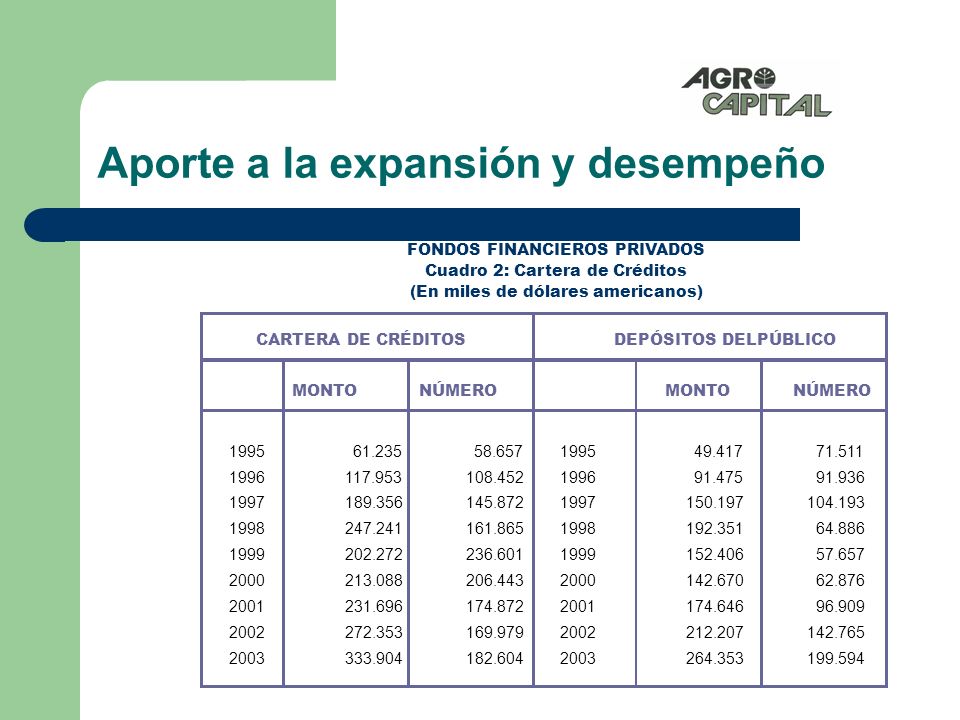 AGRO CAPITAL

Aporte a la expansión y desempeño

FONDOS FINANCIEROS PRIVADOS
Cuadro 2: Cartera de Créditos
(En miles de dólares americanos)

| CARTERA DE CRÉDITOS | | | DEPÓSITOS DELPÚBLICO | | |
|---|---|---|---|---|---|
| | MONTO | NÚMERO | | MONTO | NÚMERO |
| 1995 | 61.235 | 58.657 | 1995 | 49.417 | 71.511 |
| 1996 | 117.953 | 108.452 | 1996 | 91.475 | 91.936 |
| 1997 | 189.356 | 145.872 | 1997 | 150.197 | 104.193 |
| 1998 | 247.241 | 161.865 | 1998 | 192.351 | 64.886 |
| 1999 | 202.272 | 236.601 | 1999 | 152.406 | 57.657 |
| 2000 | 213.088 | 206.443 | 2000 | 142.670 | 62.876 |
| 2001 | 231.696 | 174.872 | 2001 | 174.646 | 96.909 |
| 2002 | 272.353 | 169.979 | 2002 | 212.207 | 142.765 |
| 2003 | 333.904 | 182.604 | 2003 | 264.353 | 199.594 |